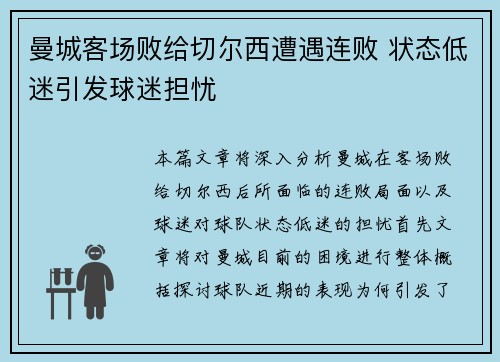 曼城客场败给切尔西遭遇连败 状态低迷引发球迷担忧

本篇文章将深入分析曼城在客场败给切尔西后所面临的连败局面以及球迷对球队状态低迷的担忧首先文章将对曼城目前的困境进行整体概括探讨球队近期的表现为何引发了